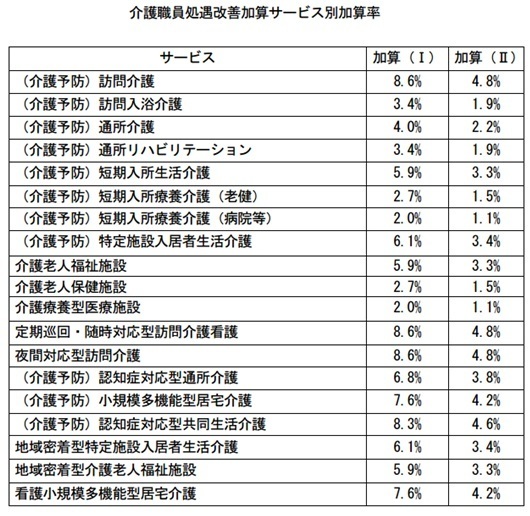 介護職員処遇改善加算サービス別加算率

| サービス | 加算（Ⅰ） | 加算（Ⅱ） |
|---|---|---|
| （介護予防）訪問介護 | 8.6% | 4.8% |
| （介護予防）訪問入浴介護 | 3.4% | 1.9% |
| （介護予防）通所介護 | 4.0% | 2.2% |
| （介護予防）通所リハビリテーション | 3.4% | 1.9% |
| （介護予防）短期入所生活介護 | 5.9% | 3.3% |
| （介護予防）短期入所療養介護（老健） | 2.7% | 1.5% |
| （介護予防）短期入所療養介護（病院等） | 2.0% | 1.1% |
| （介護予防）特定施設入居者生活介護 | 6.1% | 3.4% |
| 介護老人福祉施設 | 5.9% | 3.3% |
| 介護老人保健施設 | 2.7% | 1.5% |
| 介護療養型医療施設 | 2.0% | 1.1% |
| 定期巡回・随時対応型訪問介護看護 | 8.6% | 4.8% |
| 夜間対応型訪問介護 | 8.6% | 4.8% |
| （介護予防）認知症対応型通所介護 | 6.8% | 3.8% |
| （介護予防）小規模多機能型居宅介護 | 7.6% | 4.2% |
| （介護予防）認知症対応型共同生活介護 | 8.3% | 4.6% |
| 地域密着型特定施設入居者生活介護 | 6.1% | 3.4% |
| 地域密着型介護老人福祉施設 | 5.9% | 3.3% |
| 看護小規模多機能型居宅介護 | 7.6% | 4.2% |